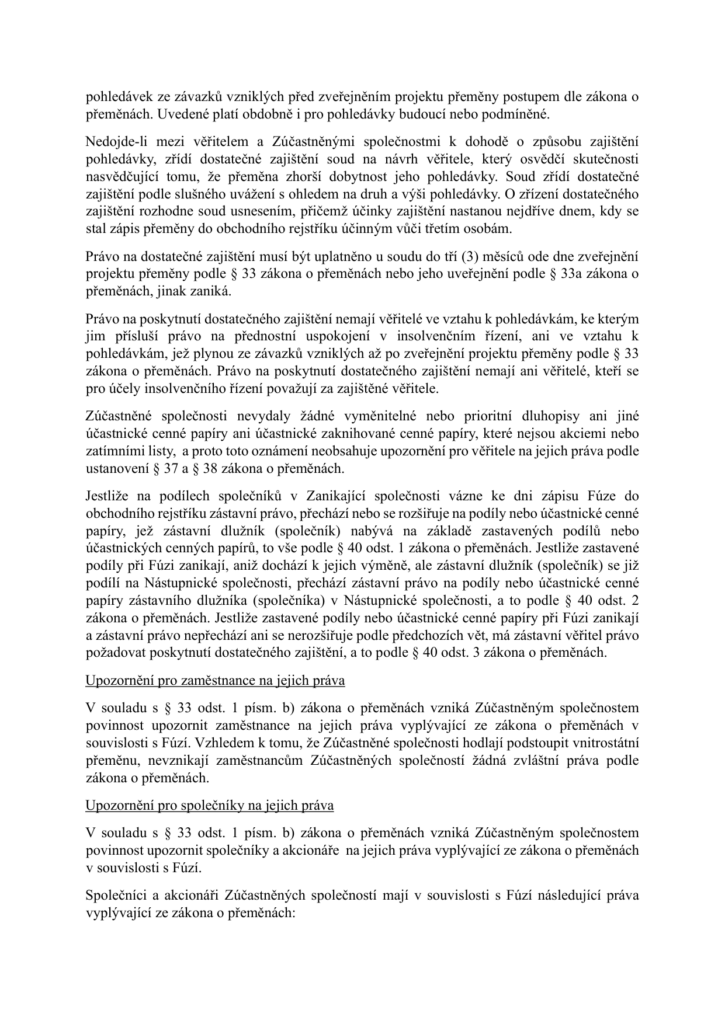 pohledávek ze závazků vzniklých před zveřejněním projektu přeměny postupem dle zákona o přeměnách. Uvedené platí obdobně i pro pohledávky budoucí nebo podmíněné.

Nedojde-li mezi věřitelem a Zúčastněnými společnostmi k dohodě o způsobu zajištění pohledávky, zřídí dostatečné zajištění soud na návrh věřitele, který osvědčí skutečnosti nasvědčující tomu, že přeměna zhorší dobytnost jeho pohledávky. Soud zřídí dostatečné zajištění podle slušného uvážení s ohledem na druh a výši pohledávky. O zřízení dostatečného zajištění rozhodne soud usnesením, přičemž účinky zajištění nastanou nejdříve dnem, kdy se stal zápis přeměny do obchodního rejstříku účinným vůči třetím osobám.

Právo na dostatečné zajištění musí být uplatněno u soudu do tří (3) měsíců ode dne zveřejnění projektu přeměny podle § 33 zákona o přeměnách nebo jeho uveřejnění podle § 33a zákona o přeměnách, jinak zaniká.

Právo na poskytnutí dostatečného zajištění nemají věřitelé ve vztahu k pohledávkám, ke kterým jim přísluší právo na přednostní uspokojení v insolvenčním řízení, ani ve vztahu k pohledávkám, jež plynou ze závazků vzniklých až po zveřejnění projektu přeměny podle § 33 zákona o přeměnách. Právo na poskytnutí dostatečného zajištění nemají ani věřitelé, kteří se pro účely insolvenčního řízení považují za zajištěné věřitele.

Zúčastněné společnosti nevydaly žádné vyměnitelné nebo prioritní dluhopisy ani jiné účastnické cenné papíry ani účastnické zaknihované cenné papíry, které nejsou akciemi nebo zatímními listy, a proto toto oznámení neobsahuje upozornění pro věřitele na jejich práva podle ustanovení § 37 a § 38 zákona o přeměnách.

Jestliže na podílech společníků v Zanikající společnosti vázne ke dni zápisu Fúze do obchodního rejstříku zástavní právo, přechází nebo se rozšiřuje na podíly nebo účastnické cenné papíry, jež zástavní dlužník (společník) nabývá na základě zastavených podílů nebo účastnických cenných papírů, to vše podle § 40 odst. 1 zákona o přeměnách. Jestliže zastavené podíly při Fúzi zanikají, aniž dochází k jejich výměně, ale zástavní dlužník (společník) se již podílí na Nástupnické společnosti, přechází zástavní právo na podíly nebo účastnické cenné papíry zástavního dlužníka (společníka) v Nástupnické společnosti, a to podle § 40 odst. 2 zákona o přeměnách. Jestliže zastavené podíly nebo účastnické cenné papíry při Fúzi zanikají a zástavní právo nepřechází ani se nerozšiřuje podle předchozích vět, má zástavní věřitel právo požadovat poskytnutí dostatečného zajištění, a to podle § 40 odst. 3 zákona o přeměnách.

Upozornění pro zaměstnance na jejich práva

V souladu s § 33 odst. 1 písm. b) zákona o přeměnách vzniká Zúčastněným společnostem povinnost upozornit zaměstnance na jejich práva vyplývající ze zákona o přeměnách v souvislosti s Fúzí. Vzhledem k tomu, že Zúčastněné společnosti hodlají podstoupit vnitrostátní přeměnu, nevznikají zaměstnancům Zúčastněných společností žádná zvláštní práva podle zákona o přeměnách.

Upozornění pro společníky na jejich práva

V souladu s § 33 odst. 1 písm. b) zákona o přeměnách vzniká Zúčastněným společnostem povinnost upozornit společníky a akcionáře na jejich práva vyplývající ze zákona o přeměnách v souvislosti s Fúzí.

Společníci a akcionáři Zúčastněných společností mají v souvislosti s Fúzí následující práva vyplývající ze zákona o přeměnách: